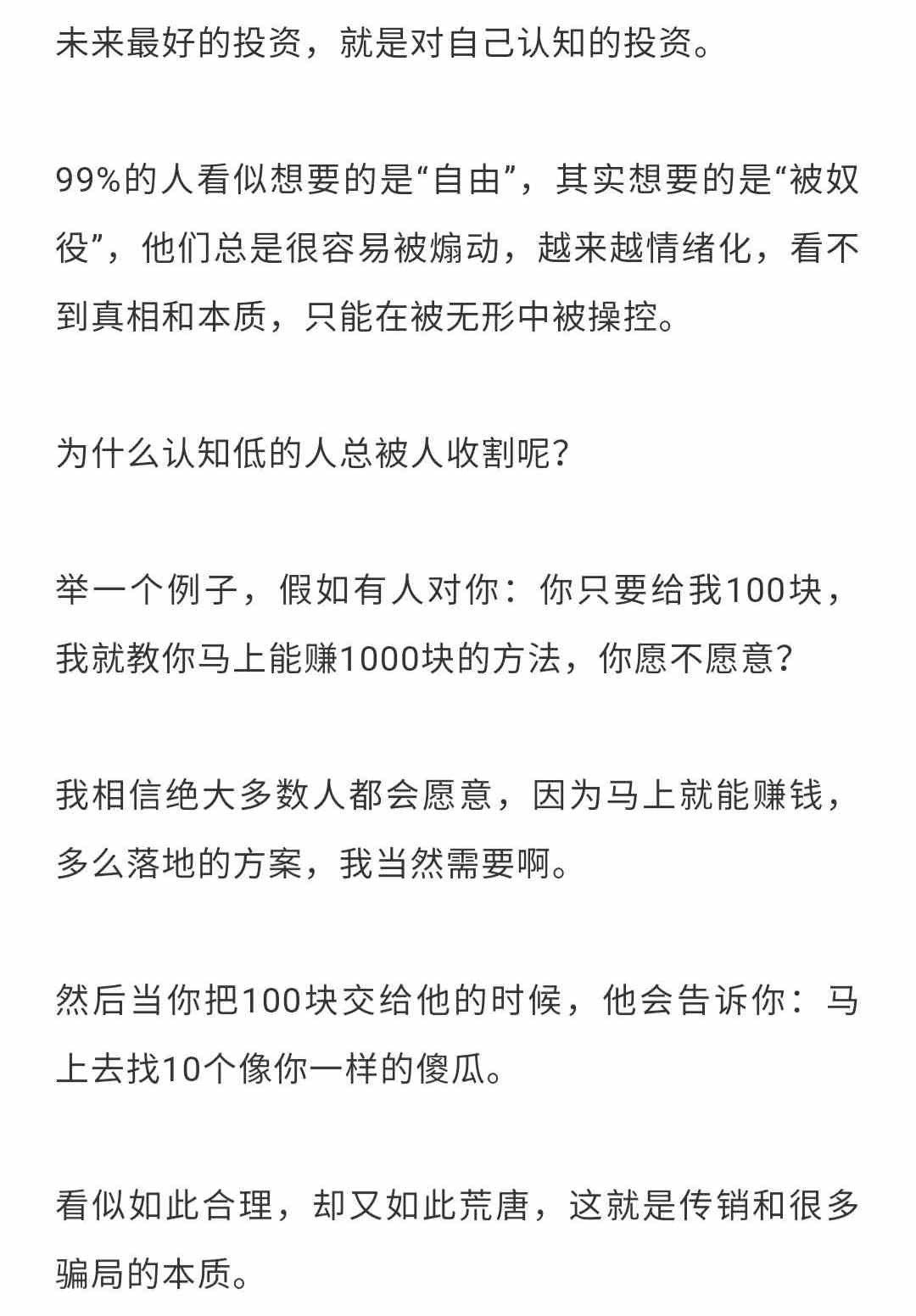 未来最好的投资，就是对自己认知的投资。

99%的人看似想要的是“自由”，其实想要的是“被奴役”，他们总是很容易被煽动，越来越情绪化，看不到真相和本质，只能在被无形中被操控。

为什么认知低的人总被人收割呢?

举一个例子，假如有人对你：你只要给我100块，我就教你马上能赚1000块的方法，你愿不愿意?

我相信绝大多数人都会愿意，因为马上就能赚钱，多么落地的方案，我当然需要啊。

然后当你把100块交给他的时候，他会告诉你：马上去找10个像你一样的傻瓜。

看似如此合理，却又如此荒唐，这就是传销和很多骗局的本质。